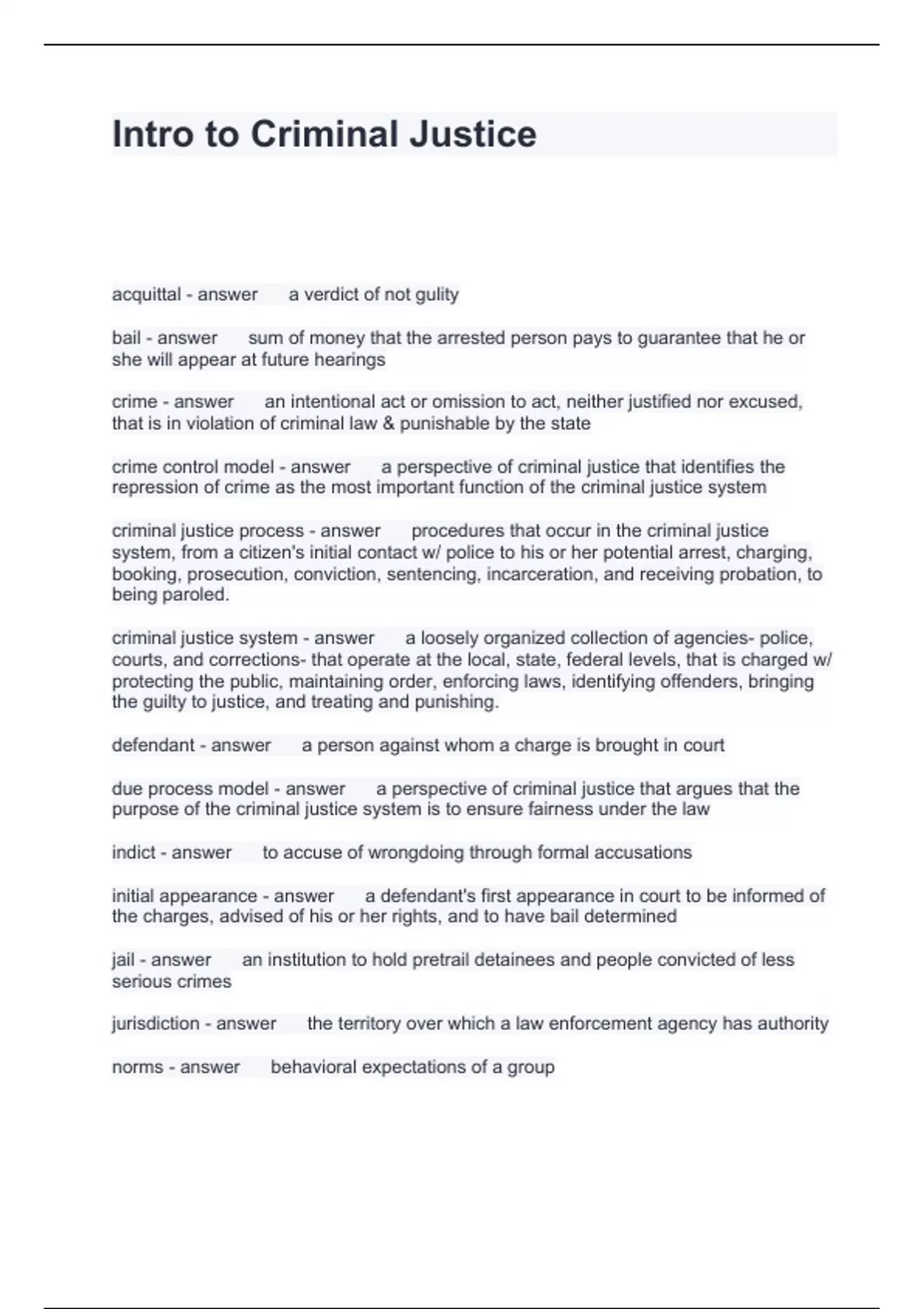 Intro to Criminal Justice

acquittal - answer a verdict of not gulity

bail - answer sum of money that the arrested person pays to guarantee that he or she will appear at future hearings

crime - answer an intentional act or omission to act, neither justified nor excused, that is in violation of criminal law & punishable by the state

crime control model - answer a perspective of criminal justice that identifies the repression of crime as the most important function of the criminal justice system

criminal justice process - answer procedures that occur in the criminal justice system, from a citizen's initial contact w/ police to his or her potential arrest, charging, booking, prosecution, conviction, sentencing, incarceration, and receiving probation, to being paroled.

criminal justice system - answer a loosely organized collection of agencies- police, courts, and corrections- that operate at the local, state, federal levels, that is charged w/ protecting the public, maintaining order, enforcing laws, identifying offenders, bringing the guilty to justice, and treating and punishing.

defendant - answer a person against whom a charge is brought in court

due process model - answer a perspective of criminal justice that argues that the purpose of the criminal justice system is to ensure fairness under the law

indict - answer to accuse of wrongdoing through formal accusations

initial appearance - answer a defendant's first appearance in court to be informed of the charges, advised of his or her rights, and to have bail determined

jail - answer an institution to hold pretrail detainees and people convicted of less serious crimes

jurisdiction - answer the territory over which a law enforcement agency has authority

norms - answer behavioral expectations of a group